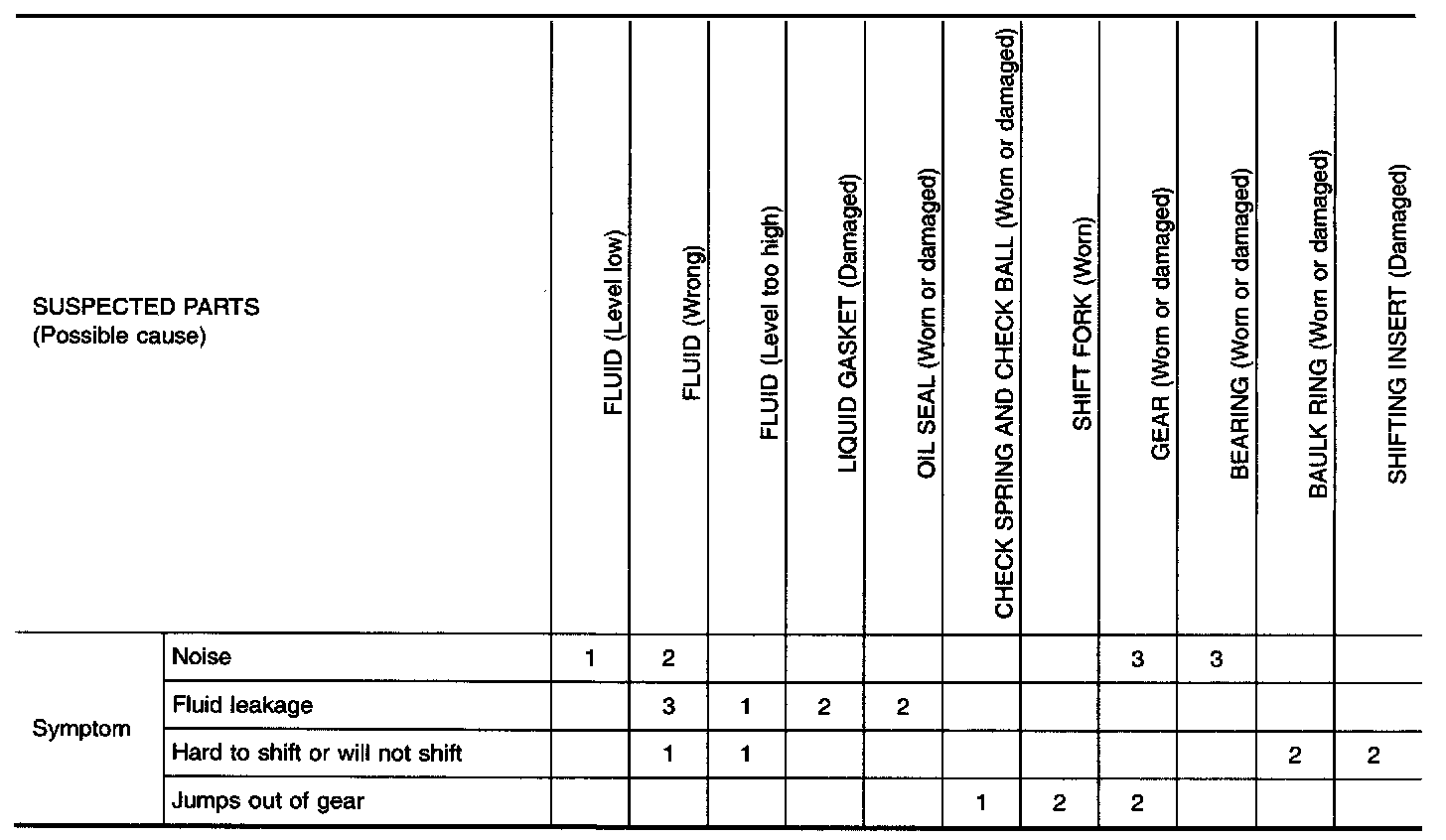 | SUSPECTED PARTS (Possible cause) | | FLUID (Level low) | FLUID (Wrong) | FLUID (Level too high) | LIQUID GASKET (Damaged) | OIL SEAL (Worn or damaged) | CHECK SPRING AND CHECK BALL (Worn or damaged) | SHIFT FORK (Worn) | GEAR (Worn or damaged) | BEARING (Worn or damaged) | BAULK RING (Worn or damaged) | SHIFTING INSERT (Damaged) |
|---|---|---|---|---|---|---|---|---|---|---|---|---|
| Symptom | Noise | 1 | 2 | | | | | | 3 | 3 | | |
| | Fluid leakage | | 3 | 1 | 2 | 2 | | | | | | |
| | Hard to shift or will not shift | | 1 | 1 | | | | | | | 2 | 2 |
| | Jumps out of gear | | | | | | 1 | 2 | 2 | | | |